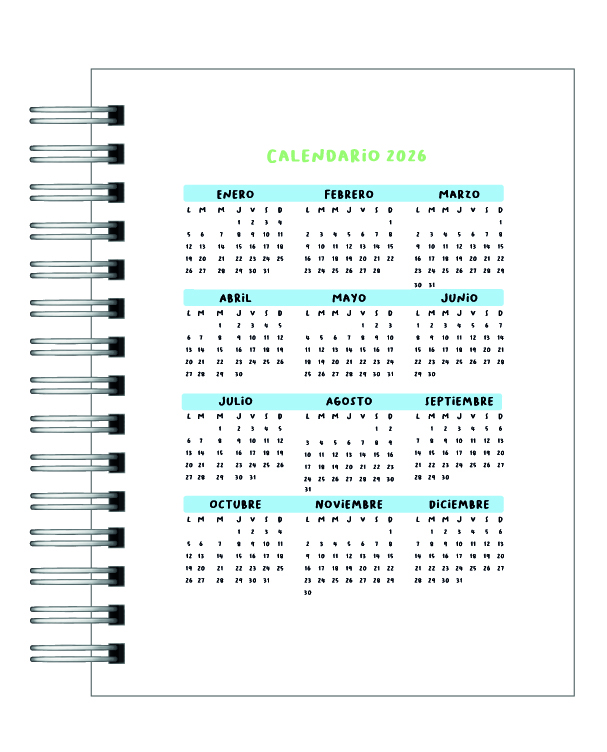 CALENDARIO 2026

ENERO

| L | M | M | J | V | S | D |
|---|---|---|---|---|---|---|
|  |  |  | 1 | 2 | 3 | 4 |
| 5 | 6 | 7 | 8 | 9 | 10 | 11 |
| 12 | 13 | 14 | 15 | 16 | 17 | 18 |
| 19 | 20 | 21 | 22 | 23 | 24 | 25 |
| 26 | 27 | 28 | 29 | 30 | 31 |  |

FEBRERO

| L | M | M | J | V | S | D |
|---|---|---|---|---|---|---|
|  |  |  |  |  |  | 1 |
| 2 | 3 | 4 | 5 | 6 | 7 | 8 |
| 9 | 10 | 11 | 12 | 13 | 14 | 15 |
| 16 | 17 | 18 | 19 | 20 | 21 | 22 |
| 23 | 24 | 25 | 26 | 27 | 28 |  |

MARZO

| L | M | M | J | V | S | D |
|---|---|---|---|---|---|---|
|  |  |  |  |  |  | 1 |
| 2 | 3 | 4 | 5 | 6 | 7 | 8 |
| 9 | 10 | 11 | 12 | 13 | 14 | 15 |
| 16 | 17 | 18 | 19 | 20 | 21 | 22 |
| 23 | 24 | 25 | 26 | 27 | 28 | 29 |
| 30 | 31 |  |  |  |  |  |

ABRIL

| L | M | M | J | V | S | D |
|---|---|---|---|---|---|---|
|  |  | 1 | 2 | 3 | 4 | 5 |
| 6 | 7 | 8 | 9 | 10 | 11 | 12 |
| 13 | 14 | 15 | 16 | 17 | 18 | 19 |
| 20 | 21 | 22 | 23 | 24 | 25 | 26 |
| 27 | 28 | 29 | 30 |  |  |  |

MAYO

| L | M | M | J | V | S | D |
|---|---|---|---|---|---|---|
|  |  |  |  | 1 | 2 | 3 |
| 4 | 5 | 6 | 7 | 8 | 9 | 10 |
| 11 | 12 | 13 | 14 | 15 | 16 | 17 |
| 18 | 19 | 20 | 21 | 22 | 23 | 24 |
| 25 | 26 | 27 | 28 | 29 | 30 | 31 |

JUNIO

| L | M | M | J | V | S | D |
|---|---|---|---|---|---|---|
| 1 | 2 | 3 | 4 | 5 | 6 | 7 |
| 8 | 9 | 10 | 11 | 12 | 13 | 14 |
| 15 | 16 | 17 | 18 | 19 | 20 | 21 |
| 22 | 23 | 24 | 25 | 26 | 27 | 28 |
| 29 | 30 |  |  |  |  |  |

JULIO

| L | M | M | J | V | S | D |
|---|---|---|---|---|---|---|
|  |  | 1 | 2 | 3 | 4 | 5 |
| 6 | 7 | 8 | 9 | 10 | 11 | 12 |
| 13 | 14 | 15 | 16 | 17 | 18 | 19 |
| 20 | 21 | 22 | 23 | 24 | 25 | 26 |
| 27 | 28 | 29 | 30 | 31 |  |  |

AGOSTO

| L | M | M | J | V | S | D |
|---|---|---|---|---|---|---|
|  |  |  |  |  | 1 | 2 |
| 3 | 4 | 5 | 6 | 7 | 8 | 9 |
| 10 | 11 | 12 | 13 | 14 | 15 | 16 |
| 17 | 18 | 19 | 20 | 21 | 22 | 23 |
| 24 | 25 | 26 | 27 | 28 | 29 | 30 |
| 31 |  |  |  |  |  |  |

SEPTIEMBRE

| L | M | M | J | V | S | D |
|---|---|---|---|---|---|---|
|  | 1 | 2 | 3 | 4 | 5 | 6 |
| 7 | 8 | 9 | 10 | 11 | 12 | 13 |
| 14 | 15 | 16 | 17 | 18 | 19 | 20 |
| 21 | 22 | 23 | 24 | 25 | 26 | 27 |
| 28 | 29 | 30 |  |  |  |  |

OCTUBRE

| L | M | M | J | V | S | D |
|---|---|---|---|---|---|---|
|  |  |  | 1 | 2 | 3 | 4 |
| 5 | 6 | 7 | 8 | 9 | 10 | 11 |
| 12 | 13 | 14 | 15 | 16 | 17 | 18 |
| 19 | 20 | 21 | 22 | 23 | 24 | 25 |
| 26 | 27 | 28 | 29 | 30 | 31 |  |

NOVIEMBRE

| L | M | M | J | V | S | D |
|---|---|---|---|---|---|---|
|  |  |  |  |  |  | 1 |
| 2 | 3 | 4 | 5 | 6 | 7 | 8 |
| 9 | 10 | 11 | 12 | 13 | 14 | 15 |
| 16 | 17 | 18 | 19 | 20 | 21 | 22 |
| 23 | 24 | 25 | 26 | 27 | 28 | 29 |
| 30 |  |  |  |  |  |  |

DICIEMBRE

| L | M | M | J | V | S | D |
|---|---|---|---|---|---|---|
|  | 1 | 2 | 3 | 4 | 5 | 6 |
| 7 | 8 | 9 | 10 | 11 | 12 | 13 |
| 14 | 15 | 16 | 17 | 18 | 19 | 20 |
| 21 | 22 | 23 | 24 | 25 | 26 | 27 |
| 28 | 29 | 30 | 31 |  |  |  |